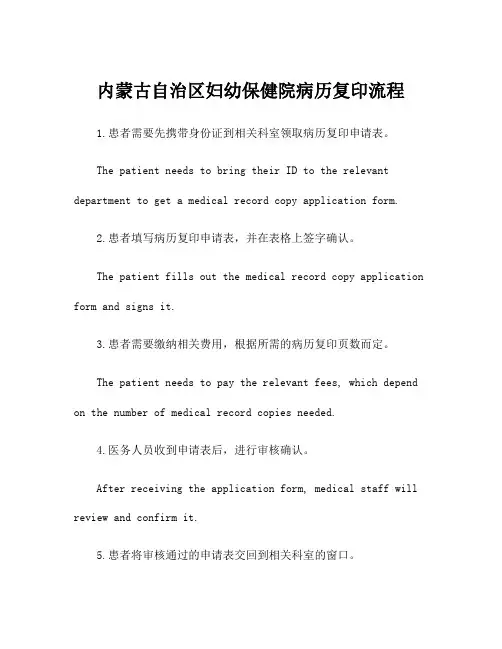 内蒙古自治区妇幼保健院病历复印流程

1.患者需要先携带身份证到相关科室领取病历复印申请表。

The patient needs to bring their ID to the relevant department to get a medical record copy application form.

2.患者填写病历复印申请表，并在表格上签字确认。

The patient fills out the medical record copy application form and signs it.

3.患者需要缴纳相关费用，根据所需的病历复印页数而定。

The patient needs to pay the relevant fees, which depend on the number of medical record copies needed.

4.医务人员收到申请表后，进行审核确认。

After receiving the application form, medical staff will review and confirm it.

5.患者将审核通过的申请表交回到相关科室的窗口。